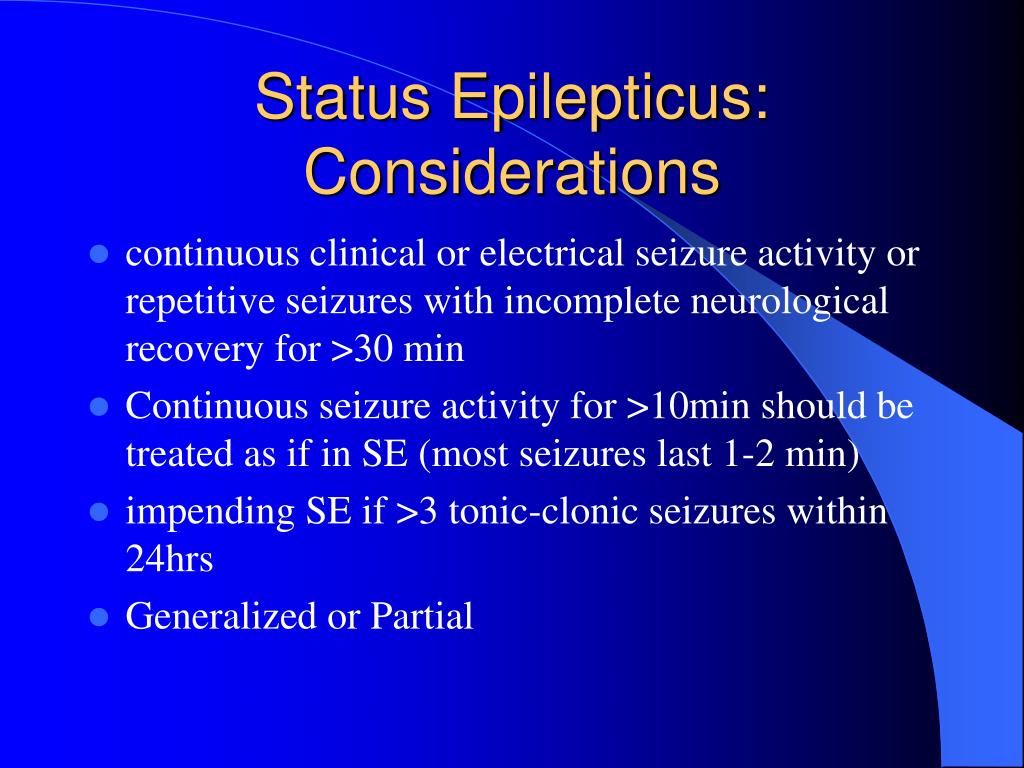 Status Epilepticus: Considerations

- continuous clinical or electrical seizure activity or repetitive seizures with incomplete neurological recovery for >30 min
- Continuous seizure activity for >10min should be treated as if in SE (most seizures last 1-2 min)
- impending SE if >3 tonic-clonic seizures within 24hrs
- Generalized or Partial